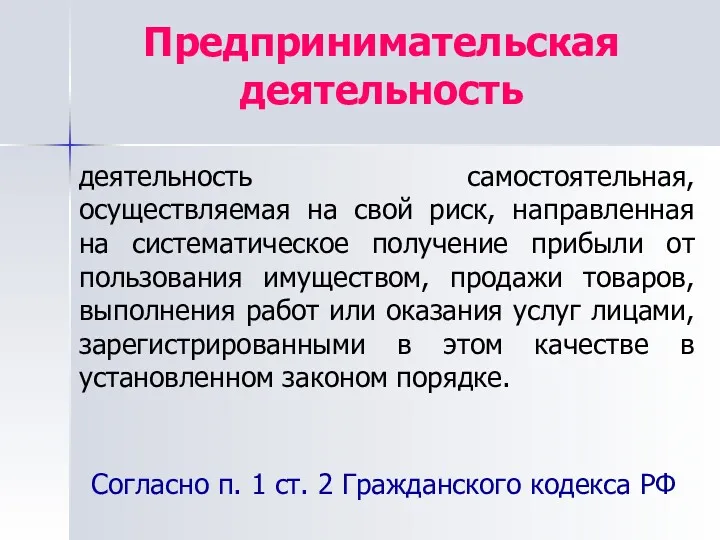 Предпринимательская деятельность

деятельность самостоятельная, осуществляемая на свой риск, направленная на систематическое получение прибыли от пользования имуществом, продажи товаров, выполнения работ или оказания услуг лицами, зарегистрированными в этом качестве в установленном законом порядке.

Согласно п. 1 ст. 2 Гражданского кодекса РФ